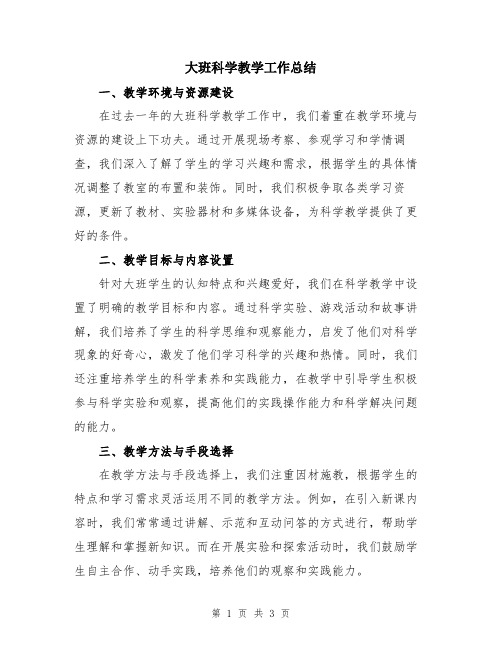 大班科学教学工作总结

一、教学环境与资源建设

在过去一年的大班科学教学工作中，我们着重在教学环境与资源的建设上下功夫。通过开展现场考察、参观学习和学情调查，我们深入了解了学生的学习兴趣和需求，根据学生的具体情况调整了教室的布置和装饰。同时，我们积极争取各类学习资源，更新了教材、实验器材和多媒体设备，为科学教学提供了更好的条件。

二、教学目标与内容设置

针对大班学生的认知特点和兴趣爱好，我们在科学教学中设置了明确的教学目标和内容。通过科学实验、游戏活动和故事讲解，我们培养了学生的科学思维和观察能力，启发了他们对科学现象的好奇心，激发了他们学习科学的兴趣和热情。同时，我们还注重培养学生的科学素养和实践能力，在教学中引导学生积极参与科学实验和观察，提高他们的实践操作能力和科学解决问题的能力。

三、教学方法与手段选择

在教学方法与手段选择上，我们注重因材施教，根据学生的特点和学习需求灵活运用不同的教学方法。例如，在引入新课内容时，我们常常通过讲解、示范和互动问答的方式进行，帮助学生理解和掌握新知识。而在开展实验和探索活动时，我们鼓励学生自主合作、动手实践，培养他们的观察和实践能力。

第 1 页 共 3 页